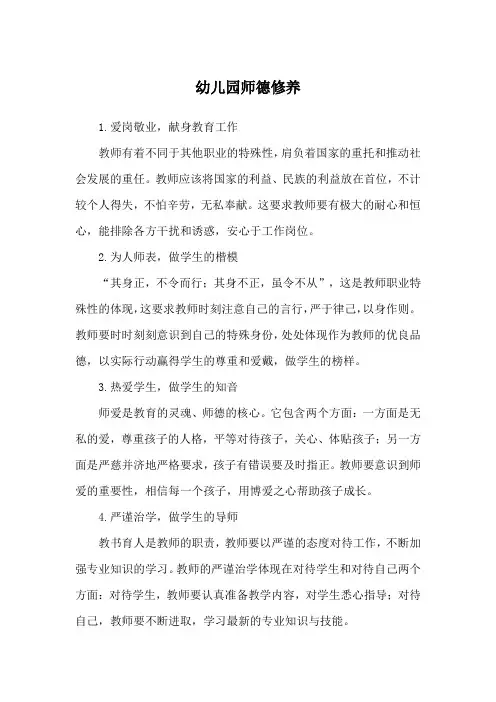 幼儿园师德修养

1.爱岗敬业，献身教育工作

教师有着不同于其他职业的特殊性，肩负着国家的重托和推动社会发展的重任。教师应该将国家的利益、民族的利益放在首位，不计较个人得失，不怕辛劳，无私奉献。这要求教师要有极大的耐心和恒心，能排除各方干扰和诱惑，安心于工作岗位。

2.为人师表，做学生的楷模

“其身正，不令而行；其身不正，虽令不从”，这是教师职业特殊性的体现，这要求教师时刻注意自己的言行，严于律己，以身作则。教师要时时刻刻意识到自己的特殊身份，处处体现作为教师的优良品德，以实际行动赢得学生的尊重和爱戴，做学生的榜样。

3.热爱学生，做学生的知音

师爱是教育的灵魂、师德的核心。它包含两个方面：一方面是无私的爱，尊重孩子的人格，平等对待孩子，关心、体贴孩子；另一方面是严慈并济地严格要求，孩子有错误要及时指正。教师要意识到师爱的重要性，相信每一个孩子，用博爱之心帮助孩子成长。

4.严谨治学，做学生的导师

教书育人是教师的职责，教师要以严谨的态度对待工作，不断加强专业知识的学习。教师的严谨治学体现在对待学生和对待自己两个方面：对待学生，教师要认真准备教学内容，对学生悉心指导；对待自己，教师要不断进取，学习最新的专业知识与技能。